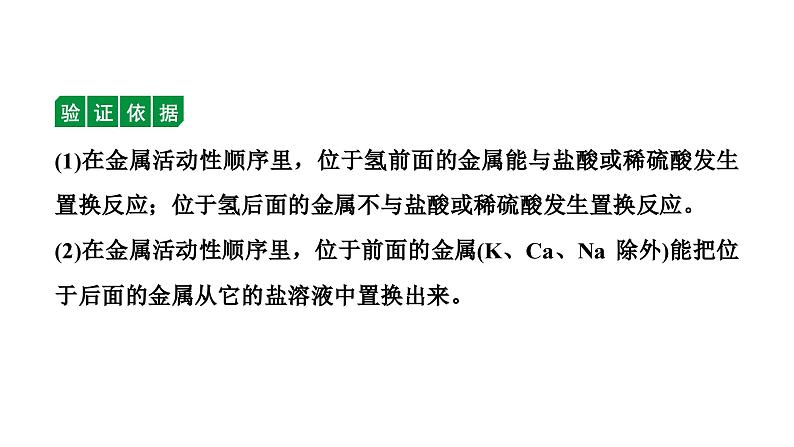 验证依据

(1)在金属活动性顺序里，位于氢前面的金属能与盐酸或稀硫酸发生置换反应；位于氢后面的金属不与盐酸或稀硫酸发生置换反应。

(2)在金属活动性顺序里，位于前面的金属(K、Ca、Na 除外)能把位于后面的金属从它的盐溶液中置换出来。